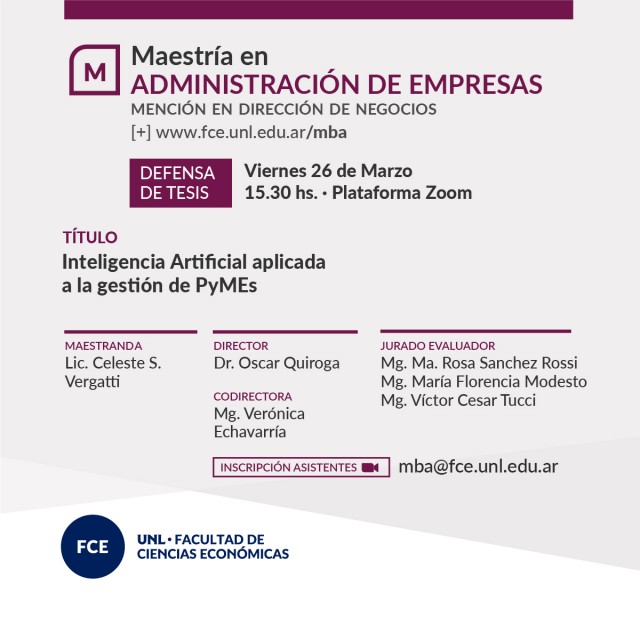 M

Maestría en
ADMINISTRACIÓN DE EMPRESAS
MENCIÓN EN DIRECCIÓN DE NEGOCIOS
[+] www.fce.unl.edu.ar/mba

DEFENSA DE TESIS

Viernes 26 de Marzo
15.30 hs. · Plataforma Zoom

TÍTULO
Inteligencia Artificial aplicada a la gestión de PyMEs

MAESTRANDA
Lic. Celeste S. Vergatti

DIRECTOR
Dr. Oscar Quiroga

CODIRECTORA
Mg. Verónica Echavarría

JURADO EVALUADOR
Mg. Ma. Rosa Sanchez Rossi
Mg. María Florencia Modesto
Mg. Víctor Cesar Tucci

INSCRIPCIÓN ASISTENTES mba@fce.unl.edu.ar

FCE

UNL · FACULTAD DE CIENCIAS ECONÓMICAS